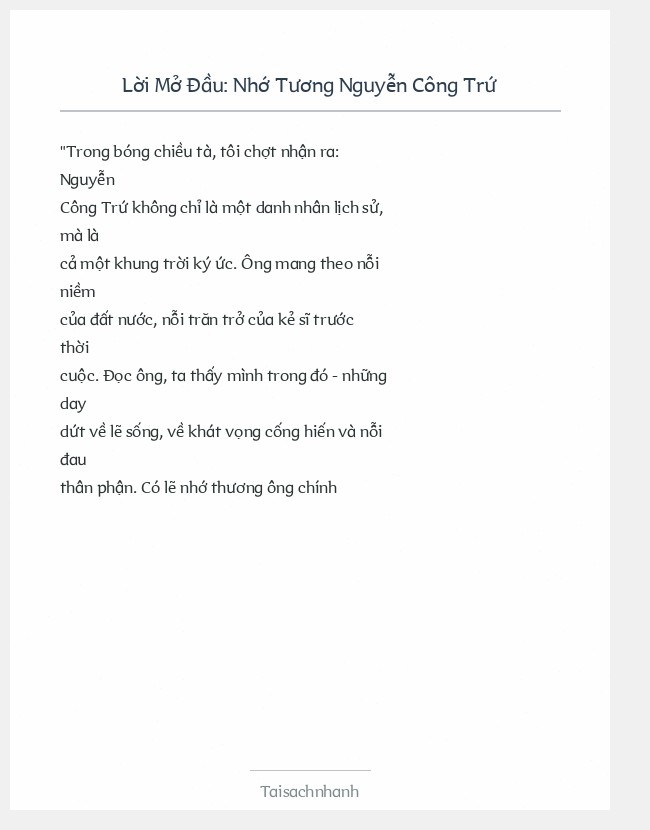 Lời Mở Đầu: Nhớ Tương Nguyễn Công Trứ

"Trong bóng chiều tà, tôi chợt nhận ra: Nguyễn Công Trứ không chỉ là một danh nhân lịch sử, mà là cả một khung trời ký ức. Ông mang theo nỗi niềm của đất nước, nỗi trăn trở của kẻ sĩ trước thời cuộc. Đọc ông, ta thấy mình trong đó - những day dứt về lẽ sống, về khát vọng cống hiến và nỗi đau thân phận. Có lẽ nhớ thương ông chính

Taisachnhanh